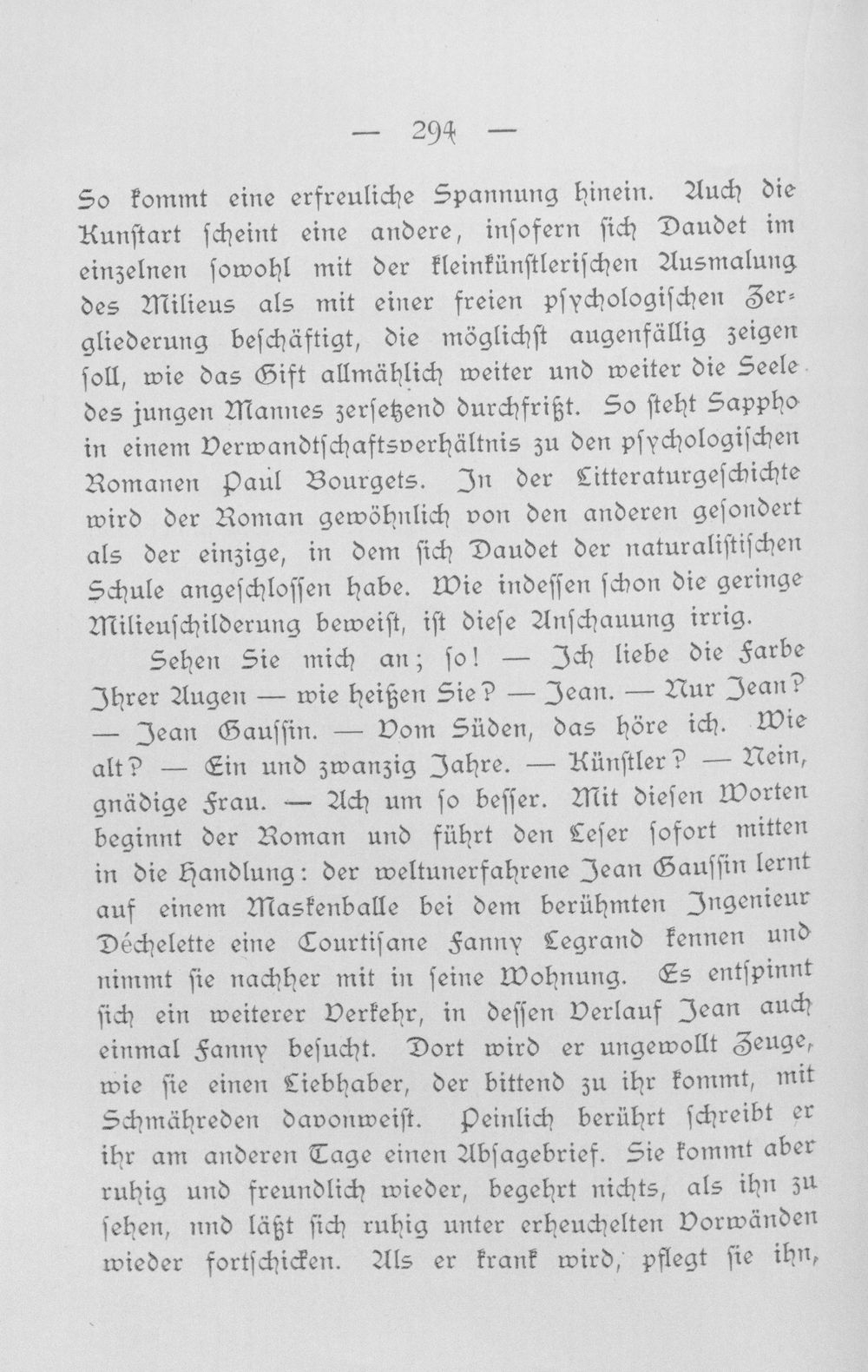 — 294 —

So kommt eine erfreuliche Spannung hinein. Auch die Kunstart scheint eine andere, insofern sich Daudet im einzelnen sowohl mit der kleinkünstlerischen Ausmalung des Milieus als mit einer freien psychologischen Zergliederung beschäftigt, die möglichst augenfällig zeigen soll, wie das Gift allmählich weiter und weiter die Seele des jungen Mannes zersetzend durchfrißt. So steht Sappho in einem Verwandtschaftsverhältnis zu den psychologischen Romanen Paul Bourgets. In der Litteraturgeschichte wird der Roman gewöhnlich von den anderen gesondert als der einzige, in dem sich Daudet der naturalistischen Schule angeschlossen habe. Wie indessen schon die geringe Milieuschilderung beweist, ist diese Anschauung irrig.

Sehen Sie mich an; so! — Ich liebe die Farbe Ihrer Augen — wie heißen Sie? — Jean. — Nur Jean? — Jean Gaussin. — Vom Süden, das höre ich. Wie alt? — Ein und zwanzig Jahre. — Künstler? — Nein, gnädige Frau. — Ach um so besser. Mit diesen Worten beginnt der Roman und führt den Leser sofort mitten in die Handlung: der weltunerfahrene Jean Gaussin lernt auf einem Maskenballe bei dem berühmten Ingenieur Déchelette eine Courtisane Fanny Legrand kennen und nimmt sie nachher mit in seine Wohnung. Es entspinnt sich ein weiterer Verkehr, in dessen Verlauf Jean auch einmal Fanny besucht. Dort wird er ungewollt Zeuge, wie sie einen Liebhaber, der bittend zu ihr kommt, mit Schmähreden davonweist. Peinlich berührt schreibt er ihr am anderen Tage einen Absagebrief. Sie kommt aber ruhig und freundlich wieder, begehrt nichts, als ihn zu sehen, nnd läßt sich ruhig unter erheuchelten Vorwänden wieder fortschicken. Als er krank wird, pflegt sie ihn,